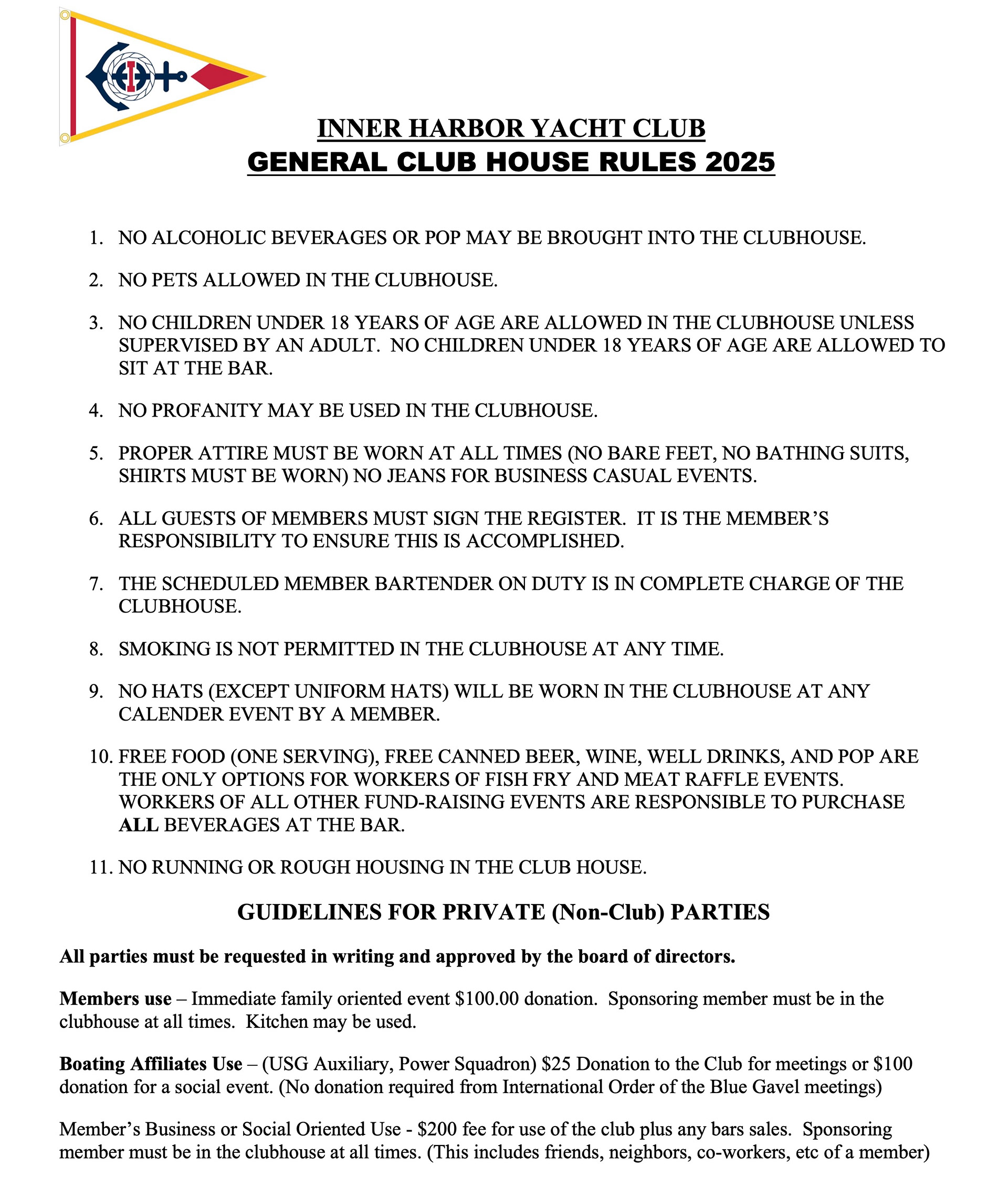 INNER HARBOR YACHT CLUB
GENERAL CLUB HOUSE RULES 2025

1. NO ALCOHOLIC BEVERAGES OR POP MAY BE BROUGHT INTO THE CLUBHOUSE.

2. NO PETS ALLOWED IN THE CLUBHOUSE.

3. NO CHILDREN UNDER 18 YEARS OF AGE ARE ALLOWED IN THE CLUBHOUSE UNLESS SUPERVISED BY AN ADULT. NO CHILDREN UNDER 18 YEARS OF AGE ARE ALLOWED TO SIT AT THE BAR.

4. NO PROFANITY MAY BE USED IN THE CLUBHOUSE.

5. PROPER ATTIRE MUST BE WORN AT ALL TIMES (NO BARE FEET, NO BATHING SUITS, SHIRTS MUST BE WORN) NO JEANS FOR BUSINESS CASUAL EVENTS.

6. ALL GUESTS OF MEMBERS MUST SIGN THE REGISTER. IT IS THE MEMBER'S RESPONSIBILITY TO ENSURE THIS IS ACCOMPLISHED.

7. THE SCHEDULED MEMBER BARTENDER ON DUTY IS IN COMPLETE CHARGE OF THE CLUBHOUSE.

8. SMOKING IS NOT PERMITTED IN THE CLUBHOUSE AT ANY TIME.

9. NO HATS (EXCEPT UNIFORM HATS) WILL BE WORN IN THE CLUBHOUSE AT ANY CALENDER EVENT BY A MEMBER.

10. FREE FOOD (ONE SERVING), FREE CANNED BEER, WINE, WELL DRINKS, AND POP ARE THE ONLY OPTIONS FOR WORKERS OF FISH FRY AND MEAT RAFFLE EVENTS. WORKERS OF ALL OTHER FUND-RAISING EVENTS ARE RESPONSIBLE TO PURCHASE ALL BEVERAGES AT THE BAR.

11. NO RUNNING OR ROUGH HOUSING IN THE CLUB HOUSE.

GUIDELINES FOR PRIVATE (Non-Club) PARTIES

All parties must be requested in writing and approved by the board of directors.

Members use – Immediate family oriented event $100.00 donation. Sponsoring member must be in the clubhouse at all times. Kitchen may be used.

Boating Affiliates Use – (USG Auxiliary, Power Squadron) $25 Donation to the Club for meetings or $100 donation for a social event. (No donation required from International Order of the Blue Gavel meetings)

Member's Business or Social Oriented Use - $200 fee for use of the club plus any bars sales. Sponsoring member must be in the clubhouse at all times. (This includes friends, neighbors, co-workers, etc of a member)